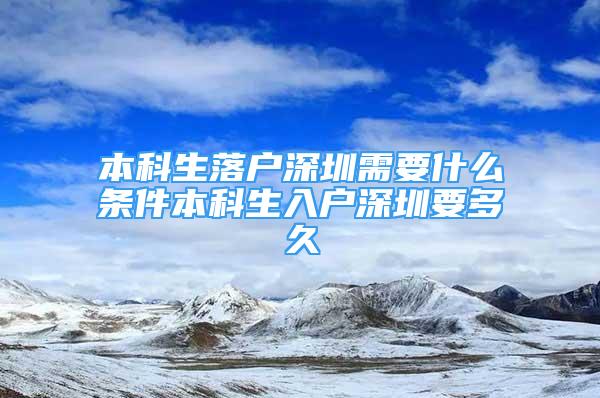 本科生落户深圳需要什么条件本科生入户深圳要多久